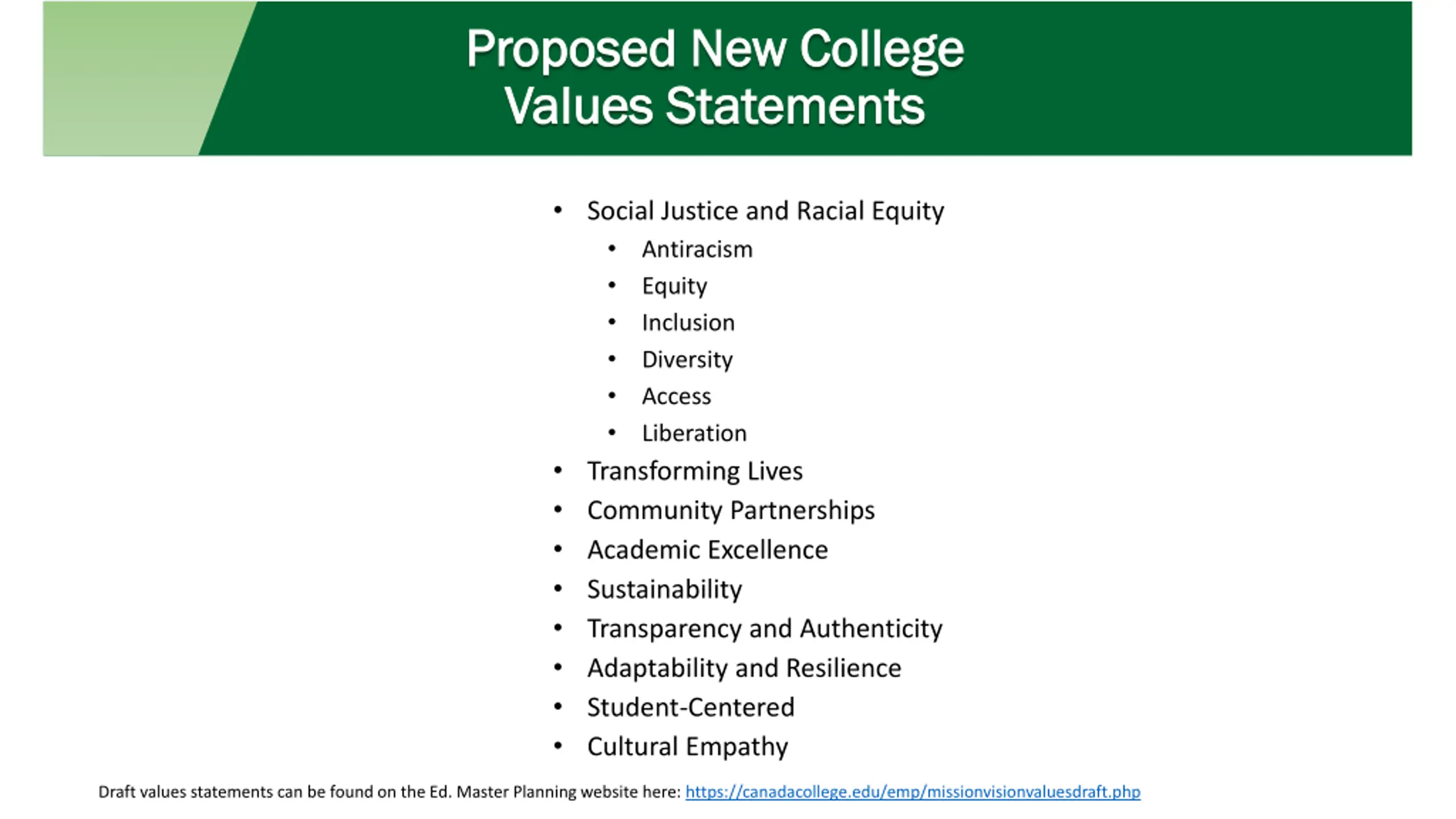 Proposed New College Values Statements

• Social Justice and Racial Equity
• Antiracism
• Equity
• Inclusion
• Diversity
• Access
• Liberation
• Transforming Lives
• Community Partnerships
• Academic Excellence
• Sustainability
• Transparency and Authenticity
• Adaptability and Resilience
• Student-Centered
• Cultural Empathy

Draft values statements can be found on the Ed. Master Planning website here: https://canadacollege.edu/emp/missionvisionvaluesdraft.php